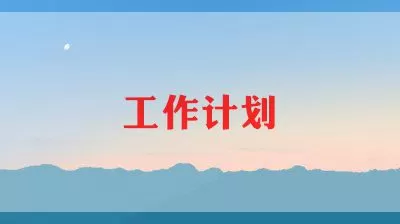 工作计划